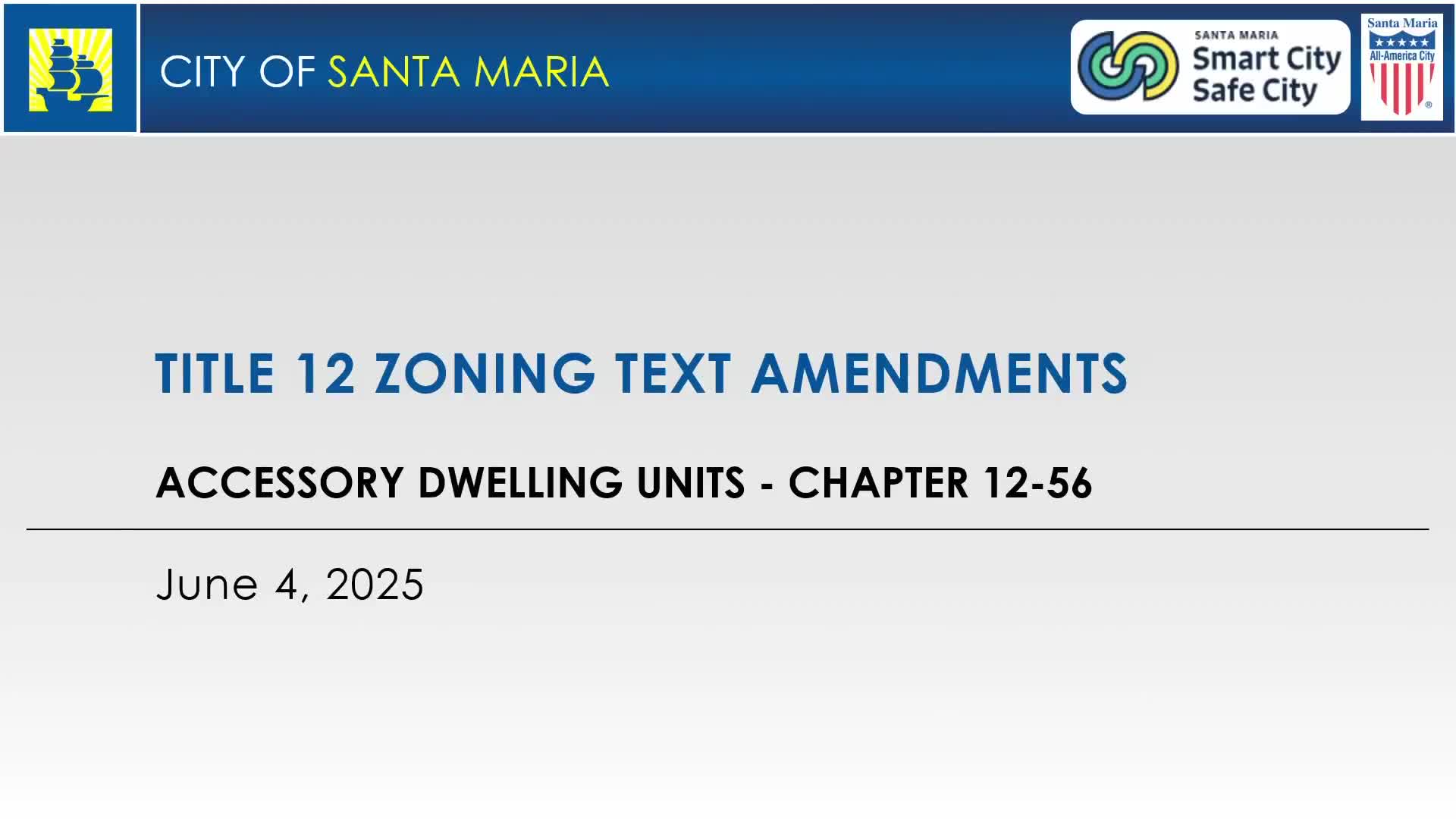 CITY OF SANTA MARIA

SANTA MARIA
Smart City
Safe City

Santa Maria
All-America City

TITLE 12 ZONING TEXT AMENDMENTS

ACCESSORY DWELLING UNITS - CHAPTER 12-56

June 4, 2025